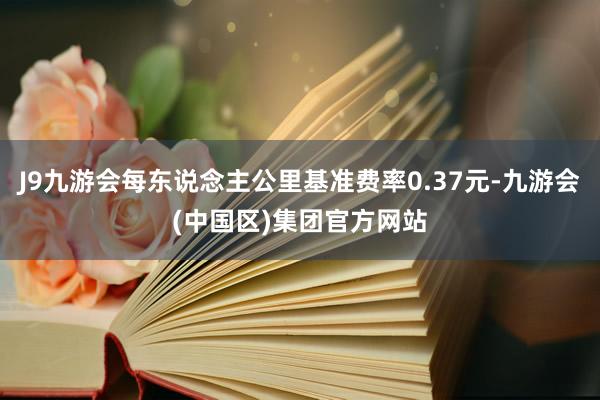 J9九游会每东说念主公里基准费率0.37元-九游会(中国区)集团官方网站